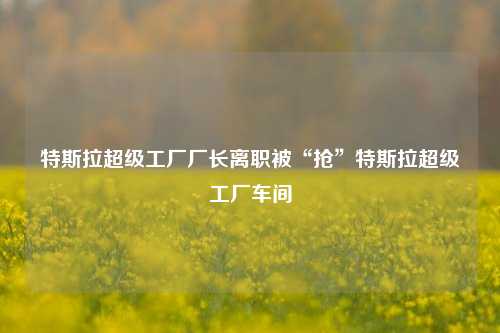 特斯拉超级工厂厂长离职被“抢”特斯拉超级工厂车间